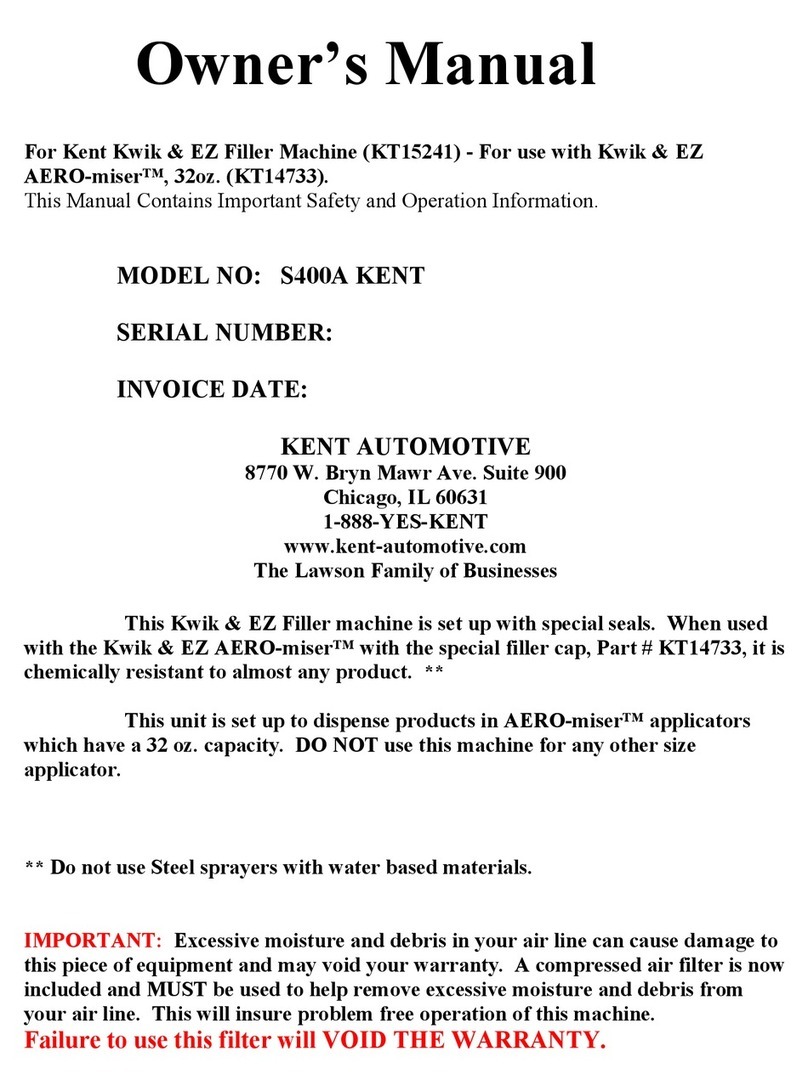 Owner's Manual

For Kent Kwik & EZ Filler Machine (KT15241) - For use with Kwik & EZ AERO-miser™, 32oz. (KT14733).
This Manual Contains Important Safety and Operation Information.

MODEL NO: S400A KENT

SERIAL NUMBER:

INVOICE DATE:

KENT AUTOMOTIVE
8770 W. Bryn Mawr Ave. Suite 900
Chicago, IL 60631
1-888-YES-KENT
www.kent-automotive.com
The Lawson Family of Businesses

This Kwik & EZ Filler machine is set up with special seals. When used with the Kwik & EZ AERO-miser™ with the special filler cap, Part # KT14733, it is chemically resistant to almost any product. **

This unit is set up to dispense products in AERO-miser™ applicators which have a 32 oz. capacity. DO NOT use this machine for any other size applicator.

** Do not use Steel sprayers with water based materials.

IMPORTANT: Excessive moisture and debris in your air line can cause damage to this piece of equipment and may void your warranty. A compressed air filter is now included and MUST be used to help remove excessive moisture and debris from your air line. This will insure problem free operation of this machine.
Failure to use this filter will VOID THE WARRANTY.